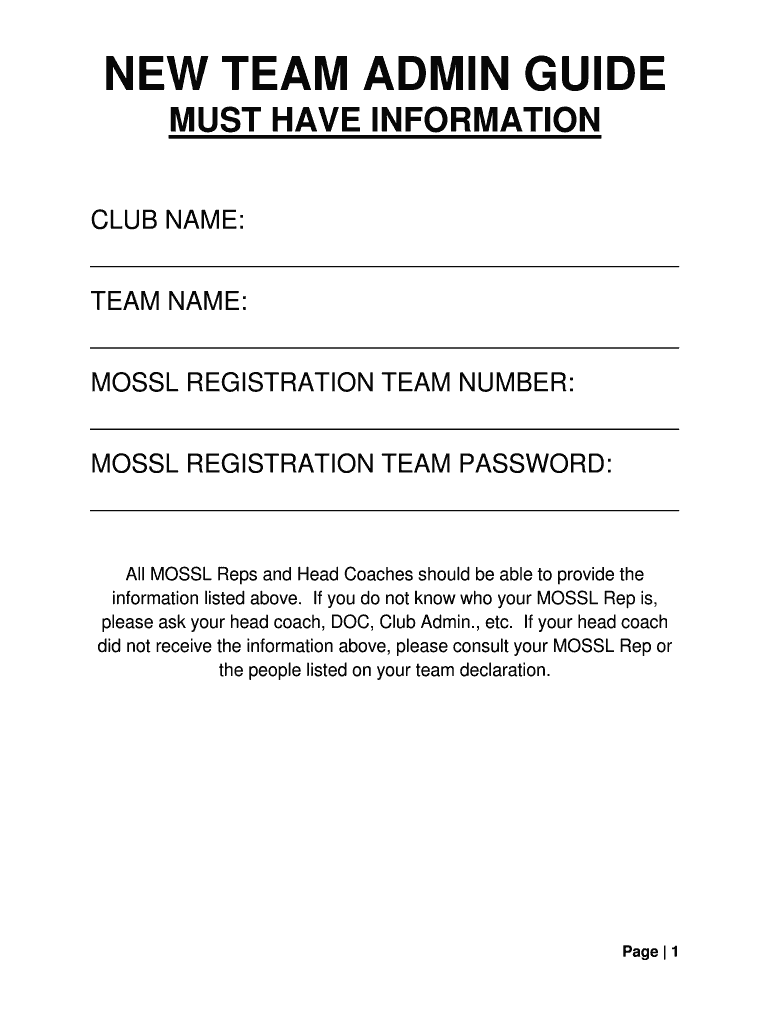 NEW TEAM ADMIN GUIDE

MUST HAVE INFORMATION

CLUB NAME:

TEAM NAME:

MOSSL REGISTRATION TEAM NUMBER:

MOSSL REGISTRATION TEAM PASSWORD:

All MOSSL Reps and Head Coaches should be able to provide the information listed above. If you do not know who your MOSSL Rep is, please ask your head coach, DOC, Club Admin., etc. If your head coach did not receive the information above, please consult your MOSSL Rep or the people listed on your team declaration.

Page | 1